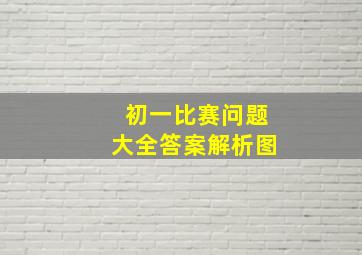 初一比赛问题
大全答案解析图